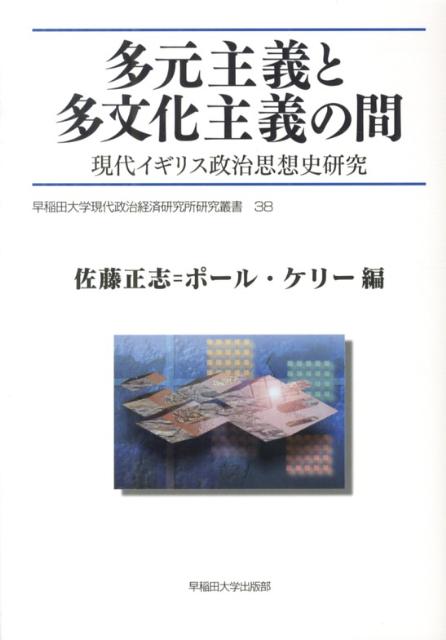 多元主義と
多文化主義の間

現代イギリス政治思想史研究

早稲田大学現代政治経済研究所研究叢書 38

佐藤正志=ポール・ケリー 編

早稲田大学出版部